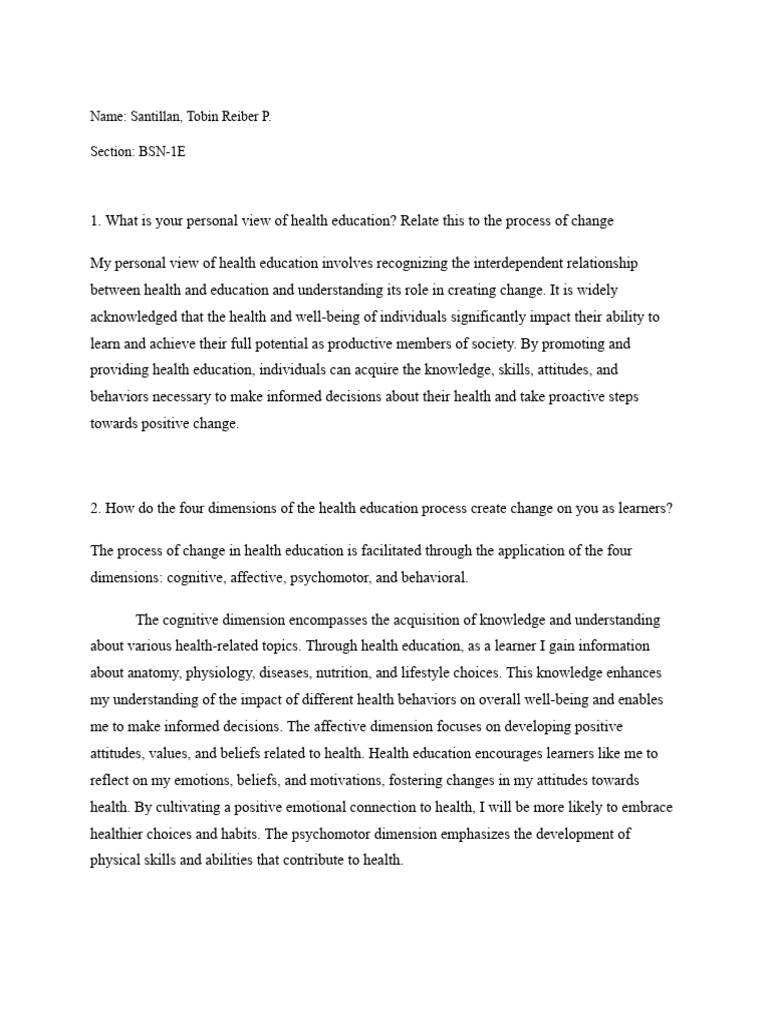 Name: Santillan, Tobin Reiber P.

Section: BSN-1E

1. What is your personal view of health education? Relate this to the process of change

My personal view of health education involves recognizing the interdependent relationship between health and education and understanding its role in creating change. It is widely acknowledged that the health and well-being of individuals significantly impact their ability to learn and achieve their full potential as productive members of society. By promoting and providing health education, individuals can acquire the knowledge, skills, attitudes, and behaviors necessary to make informed decisions about their health and take proactive steps towards positive change.

2. How do the four dimensions of the health education process create change on you as learners?

The process of change in health education is facilitated through the application of the four dimensions: cognitive, affective, psychomotor, and behavioral.

The cognitive dimension encompasses the acquisition of knowledge and understanding about various health-related topics. Through health education, as a learner I gain information about anatomy, physiology, diseases, nutrition, and lifestyle choices. This knowledge enhances my understanding of the impact of different health behaviors on overall well-being and enables me to make informed decisions. The affective dimension focuses on developing positive attitudes, values, and beliefs related to health. Health education encourages learners like me to reflect on my emotions, beliefs, and motivations, fostering changes in my attitudes towards health. By cultivating a positive emotional connection to health, I will be more likely to embrace healthier choices and habits. The psychomotor dimension emphasizes the development of physical skills and abilities that contribute to health.